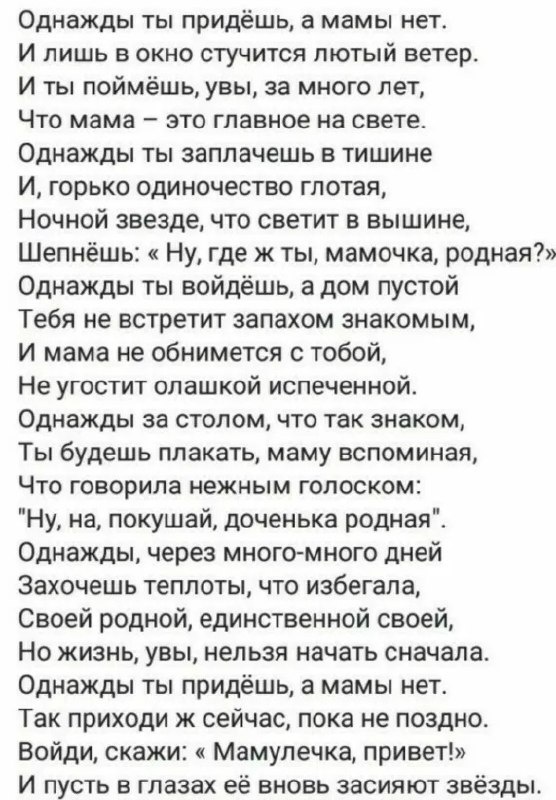 Однажды ты придёшь, а мамы нет.
И лишь в окно стучится лютый ветер.
И ты поймёшь, увы, за много лет,
Что мама – это главное на свете.
Однажды ты заплачешь в тишине
И, горько одиночество глотая,
Ночной звезде, что светит в вышине,
Шепнёшь: « Ну, где ж ты, мамочка, родная?»
Однажды ты войдёшь, а дом пустой
Тебя не встретит запахом знакомым,
И мама не обнимется с тобой,
Не угостит олашкой испеченной.
Однажды за столом, что так знаком,
Ты будешь плакать, маму вспоминая,
Что говорила нежным голоском:
"Ну, на, покушай, доченька родная".
Однажды, через много-много дней
Захочешь теплоты, что избегала,
Своей родной, единственной своей,
Но жизнь, увы, нельзя начать сначала.
Однажды ты придёшь, а мамы нет.
Так приходи ж сейчас, пока не поздно.
Войди, скажи: « Мамулечка, привет!»
И пусть в глазах её вновь засияют звёзды.